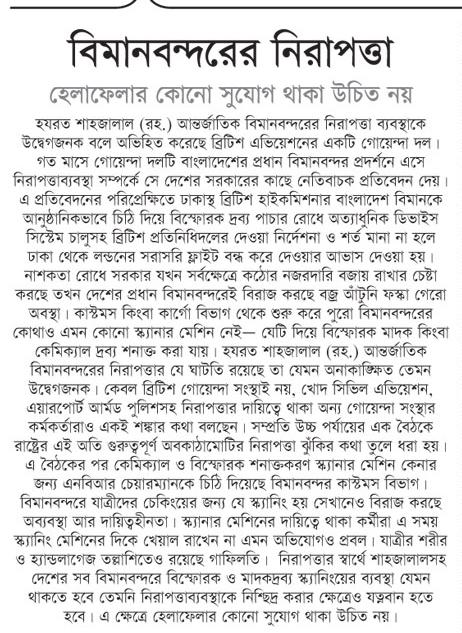 বিমানবন্দরের নিরাপত্তা

হেলাফেলার কোনো সুযোগ থাকা উচিত নয়

হযরত শাহজালাল (রহ.) আন্তর্জাতিক বিমানবন্দরের নিরাপত্তা ব্যবস্থাকে উদ্বেগজনক বলে অভিহিত করেছে ব্রিটিশ এভিয়েশনের একটি গোয়েন্দা দল। গত মাসে গোয়েন্দা দলটি বাংলাদেশের প্রধান বিমানবন্দর প্রদর্শনে এসে নিরাপত্তাব্যবস্থা সম্পর্কে সে দেশের সরকারের কাছে নেতিবাচক প্রতিবেদন দেয়। এ প্রতিবেদনের পরিপ্রেক্ষিতে ঢাকাস্থ ব্রিটিশ হাইকমিশনার বাংলাদেশ বিমানকে আনুষ্ঠানিকভাবে চিঠি দিয়ে বিস্ফোরক দ্রব্য পাচার রোধে অত্যাধুনিক ডিভাইস সিস্টেম চালুসহ ব্রিটিশ প্রতিনিধিদলের দেওয়া নির্দেশনা ও শর্ত মানা না হলে ঢাকা থেকে লন্ডনের সরাসরি ফ্লাইট বন্ধ করে দেওয়ার আভাস দেওয়া হয়। নাশকতা রোধে সরকার যখন সর্বক্ষেত্রে কঠোর নজরদারি বজায় রাখার চেষ্টা করছে তখন দেশের প্রধান বিমানবন্দরেই বিরাজ করছে বজ্র আঁটুনি ফস্কা গেরো অবস্থা। কাস্টমস কিংবা কার্গো বিভাগ থেকে শুরু করে পুরো বিমানবন্দরের কোথাও এমন কোনো স্ক্যানার মেশিন নেই— যেটি দিয়ে বিস্ফোরক মাদক কিংবা কেমিক্যাল দ্রব্য শনাক্ত করা যায়। হযরত শাহজালাল (রহ.) আন্তর্জাতিক বিমানবন্দরের নিরাপত্তার যে ঘাটতি রয়েছে তা যেমন অনাকাঙ্ক্ষিত তেমন উদ্বেগজনক। কেবল ব্রিটিশ গোয়েন্দা সংস্থাই নয়, খোদ সিভিল এভিয়েশন, এয়ারপোর্ট আর্মড পুলিশসহ নিরাপত্তার দায়িত্বে থাকা অন্য গোয়েন্দা সংস্থার কর্মকর্তারাও একই শঙ্কার কথা বলছেন। সম্প্রতি উচ্চ পর্যায়ের এক বৈঠকে রাষ্ট্রের এই অতি গুরুত্বপূর্ণ অবকাঠামোটির নিরাপত্তা ঝুঁকির কথা তুলে ধরা হয়। এ বৈঠকের পর কেমিক্যাল ও বিস্ফোরক শনাক্তকরণ স্ক্যানার মেশিন কেনার জন্য এনবিআর চেয়ারম্যানকে চিঠি দিয়েছে বিমানবন্দর কাস্টমস বিভাগ। বিমানবন্দরে যাত্রীদের চেকিংয়ের জন্য যে স্ক্যানিং হয় সেখানেও বিরাজ করছে অব্যবস্থা আর দায়িত্বহীনতা। স্ক্যানার মেশিনের দায়িত্বে থাকা কর্মীরা এ সময় স্ক্যানিং মেশিনের দিকে খেয়াল রাখেন না এমন অভিযোগও প্রবল। যাত্রীর শরীর ও হ্যান্ডলাগেজ তল্লাশিতেও রয়েছে গাফিলতি। নিরাপত্তার স্বার্থে শাহজালালসহ দেশের সব বিমানবন্দরে বিস্ফোরক ও মাদকদ্রব্য স্ক্যানিংয়ের ব্যবস্থা যেমন থাকতে হবে তেমনি নিরাপত্তাব্যবস্থাকে নিশ্ছিদ্র করার ক্ষেত্রেও যত্নবান হতে হবে। এ ক্ষেত্রে হেলাফেলার কোনো সুযোগ থাকা উচিত নয়।